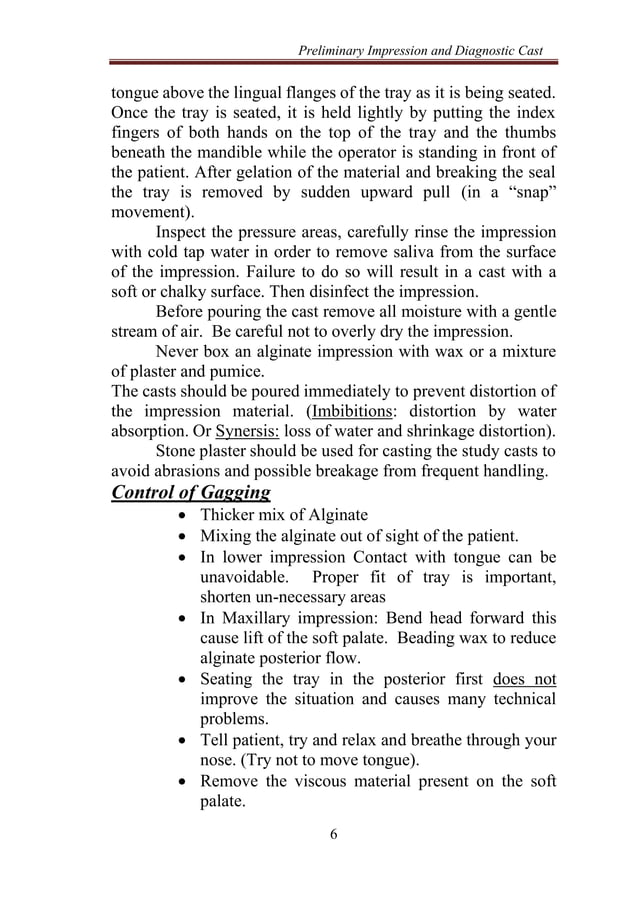 Preliminary Impression and Diagnostic Cast

tongue above the lingual flanges of the tray as it is being seated. Once the tray is seated, it is held lightly by putting the index fingers of both hands on the top of the tray and the thumbs beneath the mandible while the operator is standing in front of the patient. After gelation of the material and breaking the seal the tray is removed by sudden upward pull (in a “snap” movement).

Inspect the pressure areas, carefully rinse the impression with cold tap water in order to remove saliva from the surface of the impression. Failure to do so will result in a cast with a soft or chalky surface. Then disinfect the impression.

Before pouring the cast remove all moisture with a gentle stream of air. Be careful not to overly dry the impression.

Never box an alginate impression with wax or a mixture of plaster and pumice.
The casts should be poured immediately to prevent distortion of the impression material. (Imbibitions: distortion by water absorption. Or Synersis: loss of water and shrinkage distortion).

Stone plaster should be used for casting the study casts to avoid abrasions and possible breakage from frequent handling.

Control of Gagging

• Thicker mix of Alginate
• Mixing the alginate out of sight of the patient.
• In lower impression Contact with tongue can be unavoidable. Proper fit of tray is important, shorten un-necessary areas
• In Maxillary impression: Bend head forward this cause lift of the soft palate. Beading wax to reduce alginate posterior flow.
• Seating the tray in the posterior first does not improve the situation and causes many technical problems.
• Tell patient, try and relax and breathe through your nose. (Try not to move tongue).
• Remove the viscous material present on the soft palate.

6